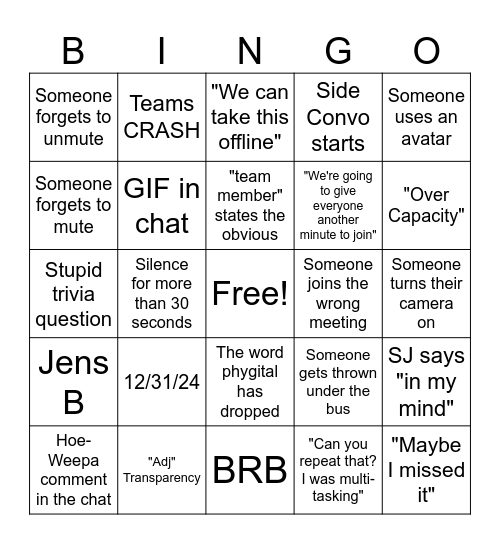 | B | I | N | G | O |
|---|---|---|---|---|
| Someone forgets to unmute | Teams CRASH | "We can take this offline" | Side Convo starts | Someone uses an avatar |
| Someone forgets to mute | GIF in chat | "team member" states the obvious | "We're going to give everyone another minute to join" | "Over Capacity" |
| Stupid trivia question | Silence for more than 30 seconds | Free! | Someone joins the wrong meeting | Someone turns their camera on |
| Jens B | 12/31/24 | The word phygital has dropped | Someone gets thrown under the bus | SJ says "in my mind" |
| Hoe-Weepa comment in the chat | "Adj" Transparency | BRB | "Can you repeat that? I was multi-tasking" | "Maybe I missed it" |